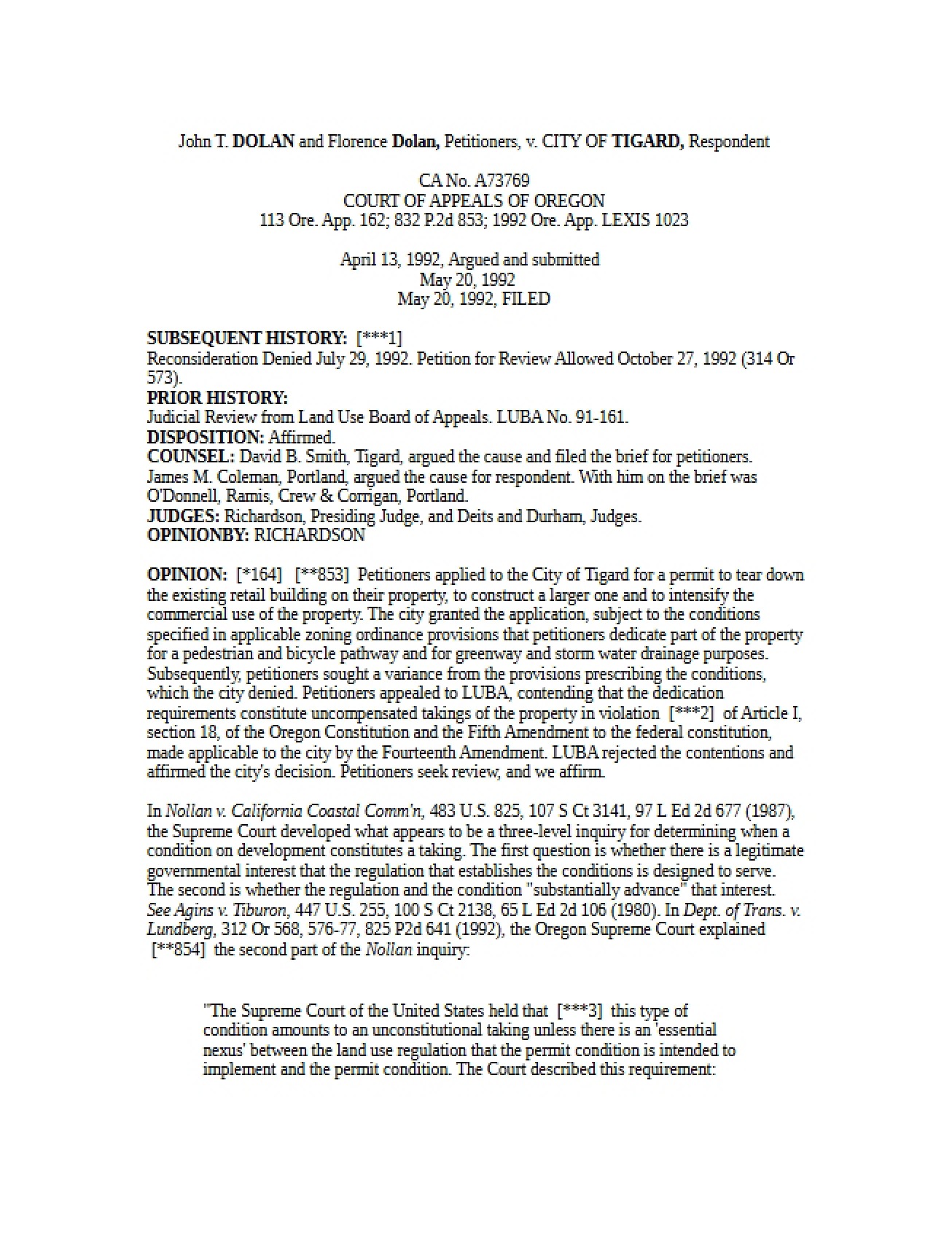 John T. DOLAN and Florence Dolan, Petitioners, v. CITY OF TIGARD, Respondent

CA No. A73769
COURT OF APPEALS OF OREGON
113 Ore. App. 162; 832 P.2d 853; 1992 Ore. App. LEXIS 1023

April 13, 1992, Argued and submitted
May 20, 1992
May 20, 1992, FILED

SUBSEQUENT HISTORY: [***1]
Reconsideration Denied July 29, 1992. Petition for Review Allowed October 27, 1992 (314 Or 573).
PRIOR HISTORY:
Judicial Review from Land Use Board of Appeals. LUBA No. 91-161.
DISPOSITION: Affirmed.
COUNSEL: David B. Smith, Tigard, argued the cause and filed the brief for petitioners. James M. Coleman, Portland, argued the cause for respondent. With him on the brief was O'Donnell, Ramis, Crew & Corrigan, Portland.
JUDGES: Richardson, Presiding Judge, and Deits and Durham, Judges.
OPINIONBY: RICHARDSON

OPINION: [*164] [**853] Petitioners applied to the City of Tigard for a permit to tear down the existing retail building on their property, to construct a larger one and to intensify the commercial use of the property. The city granted the application, subject to the conditions specified in applicable zoning ordinance provisions that petitioners dedicate part of the property for a pedestrian and bicycle pathway and for greenway and storm water drainage purposes. Subsequently, petitioners sought a variance from the provisions prescribing the conditions, which the city denied. Petitioners appealed to LUBA, contending that the dedication requirements constitute uncompensated takings of the property in violation [***2] of Article I, section 18, of the Oregon Constitution and the Fifth Amendment to the federal constitution, made applicable to the city by the Fourteenth Amendment. LUBA rejected the contentions and affirmed the city's decision. Petitioners seek review, and we affirm.

In Nollan v. California Coastal Comm'n, 483 U.S. 825, 107 S Ct 3141, 97 L Ed 2d 677 (1987), the Supreme Court developed what appears to be a three-level inquiry for determining when a condition on development constitutes a taking. The first question is whether there is a legitimate governmental interest that the regulation that establishes the conditions is designed to serve. The second is whether the regulation and the condition "substantially advance" that interest. See Agins v. Tiburon, 447 U.S. 255, 100 S Ct 2138, 65 L Ed 2d 106 (1980). In Dept. of Trans. v. Lundberg, 312 Or 568, 576-77, 825 P2d 641 (1992), the Oregon Supreme Court explained [**854] the second part of the Nollan inquiry:

"The Supreme Court of the United States held that [***3] this type of condition amounts to an unconstitutional taking unless there is an 'essential nexus' between the land use regulation that the permit condition is intended to implement and the permit condition. The Court described this requirement: